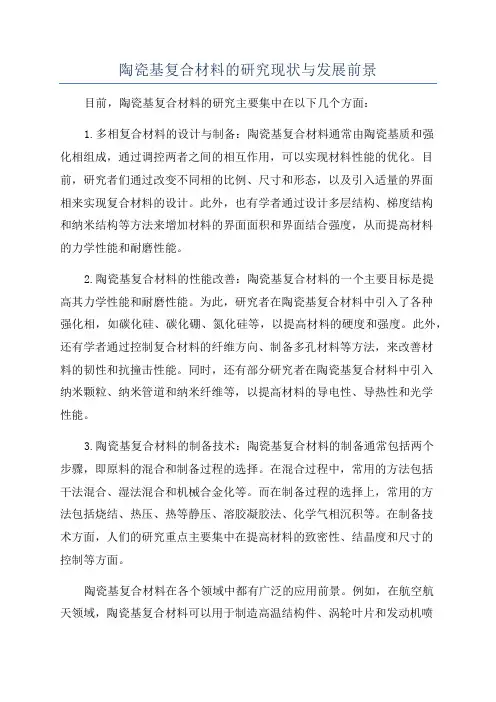 陶瓷基复合材料的研究现状与发展前景

目前，陶瓷基复合材料的研究主要集中在以下几个方面：

1.多相复合材料的设计与制备：陶瓷基复合材料通常由陶瓷基质和强化相组成，通过调控两者之间的相互作用，可以实现材料性能的优化。目前，研究者们通过改变不同相的比例、尺寸和形态，以及引入适量的界面相来实现复合材料的设计。此外，也有学者通过设计多层结构、梯度结构和纳米结构等方法来增加材料的界面面积和界面结合强度，从而提高材料的力学性能和耐磨性能。

2.陶瓷基复合材料的性能改善：陶瓷基复合材料的一个主要目标是提高其力学性能和耐磨性能。为此，研究者在陶瓷基复合材料中引入了各种强化相，如碳化硅、碳化硼、氮化硅等，以提高材料的硬度和强度。此外，还有学者通过控制复合材料的纤维方向、制备多孔材料等方法，来改善材料的韧性和抗撞击性能。同时，还有部分研究者在陶瓷基复合材料中引入纳米颗粒、纳米管道和纳米纤维等，以提高材料的导电性、导热性和光学性能。

3.陶瓷基复合材料的制备技术：陶瓷基复合材料的制备通常包括两个步骤，即原料的混合和制备过程的选择。在混合过程中，常用的方法包括干法混合、湿法混合和机械合金化等。而在制备过程的选择上，常用的方法包括烧结、热压、热等静压、溶胶凝胶法、化学气相沉积等。在制备技术方面，人们的研究重点主要集中在提高材料的致密性、结晶度和尺寸的控制等方面。

陶瓷基复合材料在各个领域中都有广泛的应用前景。例如，在航空航天领域，陶瓷基复合材料可以用于制造高温结构件、涡轮叶片和发动机喷